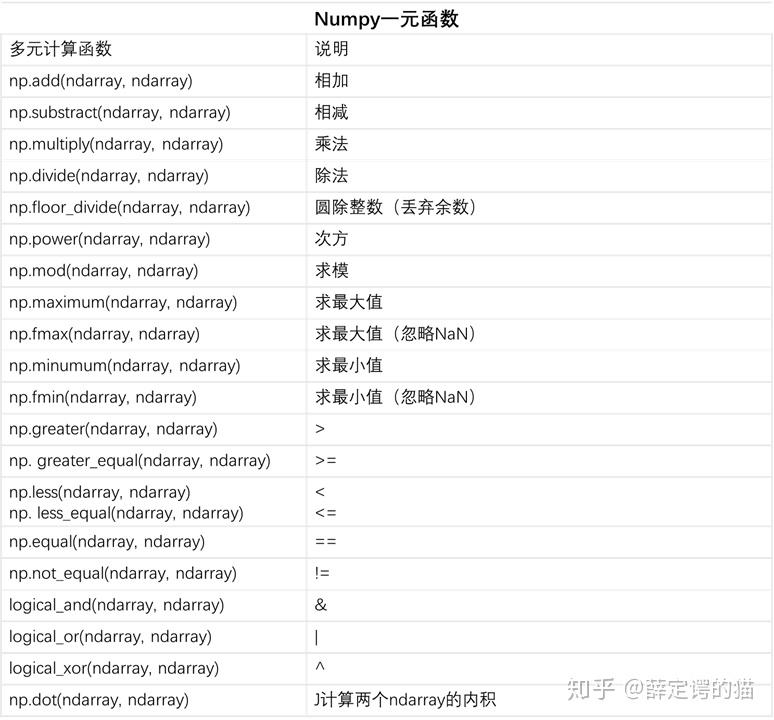 Numpy一元函数

| 多元计算函数 | 说明 |
|---|---|
| np.add(ndarray, ndarray) | 相加 |
| np.substract(ndarray, ndarray) | 相减 |
| np.multiply(ndarray, ndarray) | 乘法 |
| np.divide(ndarray, ndarray) | 除法 |
| np.floor_divide(ndarray, ndarray) | 圆除整数（丢弃余数） |
| np.power(ndarray, ndarray) | 次方 |
| np.mod(ndarray, ndarray) | 求模 |
| np.maximum(ndarray, ndarray) | 求最大值 |
| np.fmax(ndarray, ndarray) | 求最大值（忽略NaN） |
| np.minumum(ndarray, ndarray) | 求最小值 |
| np.fmin(ndarray, ndarray) | 求最小值（忽略NaN） |
| np.greater(ndarray, ndarray) | > |
| np. greater_equal(ndarray, ndarray) | >= |
| np.less(ndarray, ndarray) np. less_equal(ndarray, ndarray) | < <= |
| np.equal(ndarray, ndarray) | == |
| np.not_equal(ndarray, ndarray) | != |
| logical_and(ndarray, ndarray) | & |
| logical_or(ndarray, ndarray) | \| |
| logical_xor(ndarray, ndarray) | ^ |
| np.dot(ndarray, ndarray) | J计算两个ndarray的内积 |

知乎 @薛定谔的猫